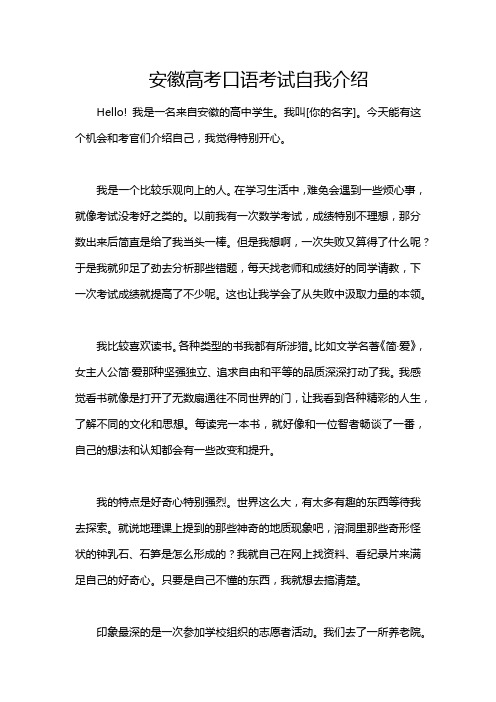 安徽高考口语考试自我介绍

Hello! 我是一名来自安徽的高中学生。我叫[你的名字]。今天能有这个机会和考官们介绍自己，我觉得特别开心。

我是一个比较乐观向上的人。在学习生活中，难免会遇到一些烦心事，就像考试没考好之类的。以前我有一次数学考试，成绩特别不理想，那分数出来后简直是给了我当头一棒。但是我想啊，一次失败又算得了什么呢？于是我就卯足了劲去分析那些错题，每天找老师和成绩好的同学请教，下一次考试成绩就提高了不少呢。这也让我学会了从失败中汲取力量的本领。

我比较喜欢读书。各种类型的书我都有所涉猎。比如文学名著《简·爱》，女主人公简·爱那种坚强独立、追求自由和平等的品质深深打动了我。我感觉看书就像是打开了无数扇通往不同世界的门，让我看到各种精彩的人生，了解不同的文化和思想。每读完一本书，就好像和一位智者畅谈了一番，自己的想法和认知都会有一些改变和提升。

我的特点是好奇心特别强烈。世界这么大，有太多有趣的东西等待我去探索。就说地理课上提到的那些神奇的地质现象吧，溶洞里那些奇形怪状的钟乳石、石笋是怎么形成的？我就自己在网上找资料、看纪录片来满足自己的好奇心。只要是自己不懂的东西，我就想去搞清楚。

印象最深的是一次参加学校组织的志愿者活动。我们去了一所养老院。